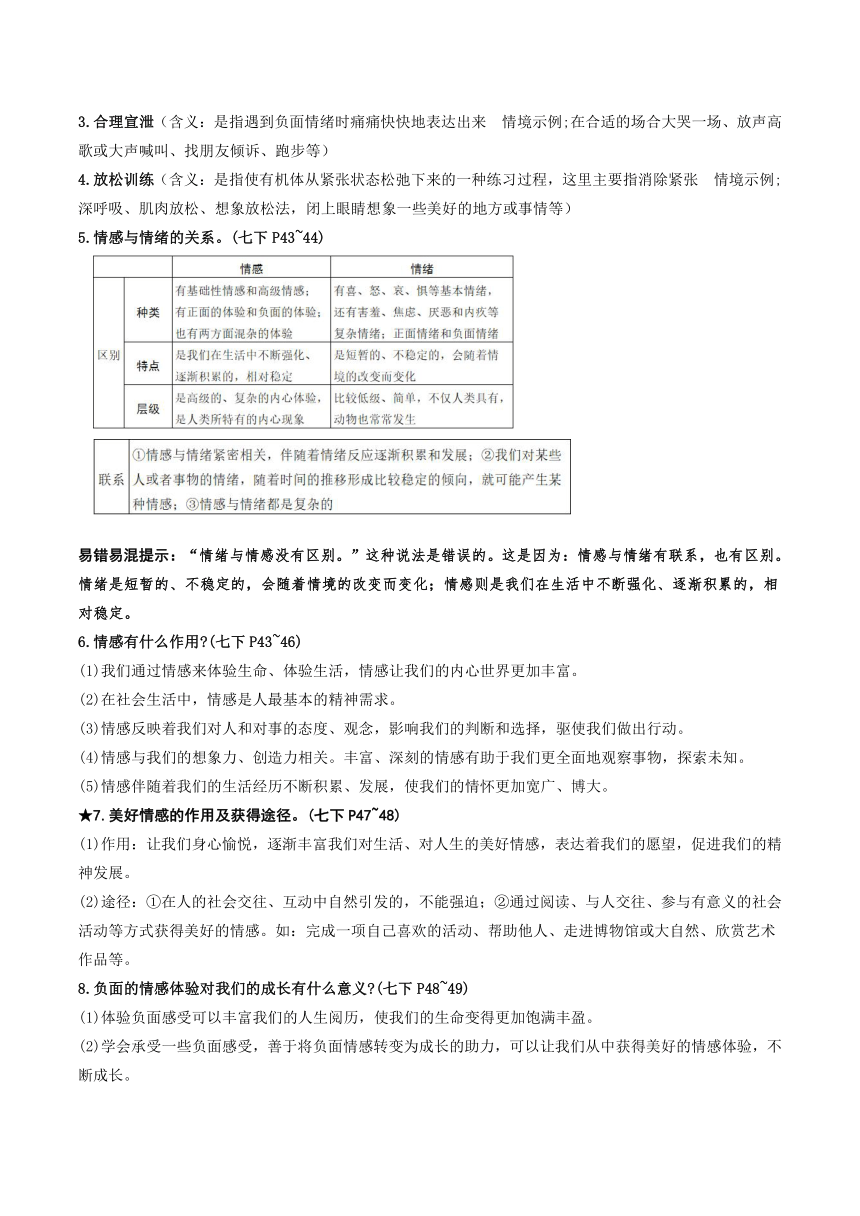 3.合理宣泄（含义：是指遇到负面情绪时痛痛快快地表达出来　情境示例;在合适的场合大哭一场、放声高歌或大声喊叫、找朋友倾诉、跑步等）

4.放松训练（含义：是指使有机体从紧张状态松弛下来的一种练习过程，这里主要指消除紧张　情境示例;深呼吸、肌肉放松、想象放松法，闭上眼睛想象一些美好的地方或事情等）

5.情感与情绪的关系。(七下 P43~44)

| | | 情感 | 情绪 |
|---|---|---|---|
| 区别 | 种类 | 有基础性情感和高级情感；有正面的体验和负面的体验；也有两方面混杂的体验 | 有喜、怒、哀、惧等基本情绪，还有害羞、焦虑、厌恶和内疚等复杂情绪；正面情绪和负面情绪 |
| | 特点 | 是我们在生活中不断强化、逐渐积累的，相对稳定 | 是短暂的、不稳定的，会随着情境的改变而变化 |
| | 层级 | 是高级的、复杂的内心体验，是人类所特有的内心现象 | 比较低级、简单，不仅人类具有，动物也常常发生 |

| 联系 | ①情感与情绪紧密相关，伴随着情绪反应逐渐积累和发展；②我们对某些人或者事物的情绪，随着时间的推移形成比较稳定的倾向，就可能产生某种情感；③情感与情绪都是复杂的 |
|---|---|

易错易混提示：“情绪与情感没有区别。”这种说法是错误的。这是因为：情感与情绪有联系，也有区别。情绪是短暂的、不稳定的，会随着情境的改变而变化；情感则是我们在生活中不断强化、逐渐积累的，相对稳定。

6.情感有什么作用?(七下 P43~46)

(1)我们通过情感来体验生命、体验生活，情感让我们的内心世界更加丰富。

(2)在社会生活中，情感是人最基本的精神需求。

(3)情感反映着我们对人和对事的态度、观念，影响我们的判断和选择，驱使我们做出行动。

(4)情感与我们的想象力、创造力相关。丰富、深刻的情感有助于我们更全面地观察事物，探索未知。

(5)情感伴随着我们的生活经历不断积累、发展，使我们的情怀更加宽广、博大。

★7.美好情感的作用及获得途径。(七下 P47~48)

(1)作用：让我们身心愉悦，逐渐丰富我们对生活、对人生的美好情感，表达着我们的愿望，促进我们的精神发展。

(2)途径：①在人的社会交往、互动中自然引发的，不能强迫；②通过阅读、与人交往、参与有意义的社会活动等方式获得美好的情感。如：完成一项自己喜欢的活动、帮助他人、走进博物馆或大自然、欣赏艺术作品等。

8.负面的情感体验对我们的成长有什么意义?(七下 P48~49)

(1)体验负面感受可以丰富我们的人生阅历，使我们的生命变得更加饱满丰盈。

(2)学会承受一些负面感受，善于将负面情感转变为成长的助力，可以让我们从中获得美好的情感体验，不断成长。